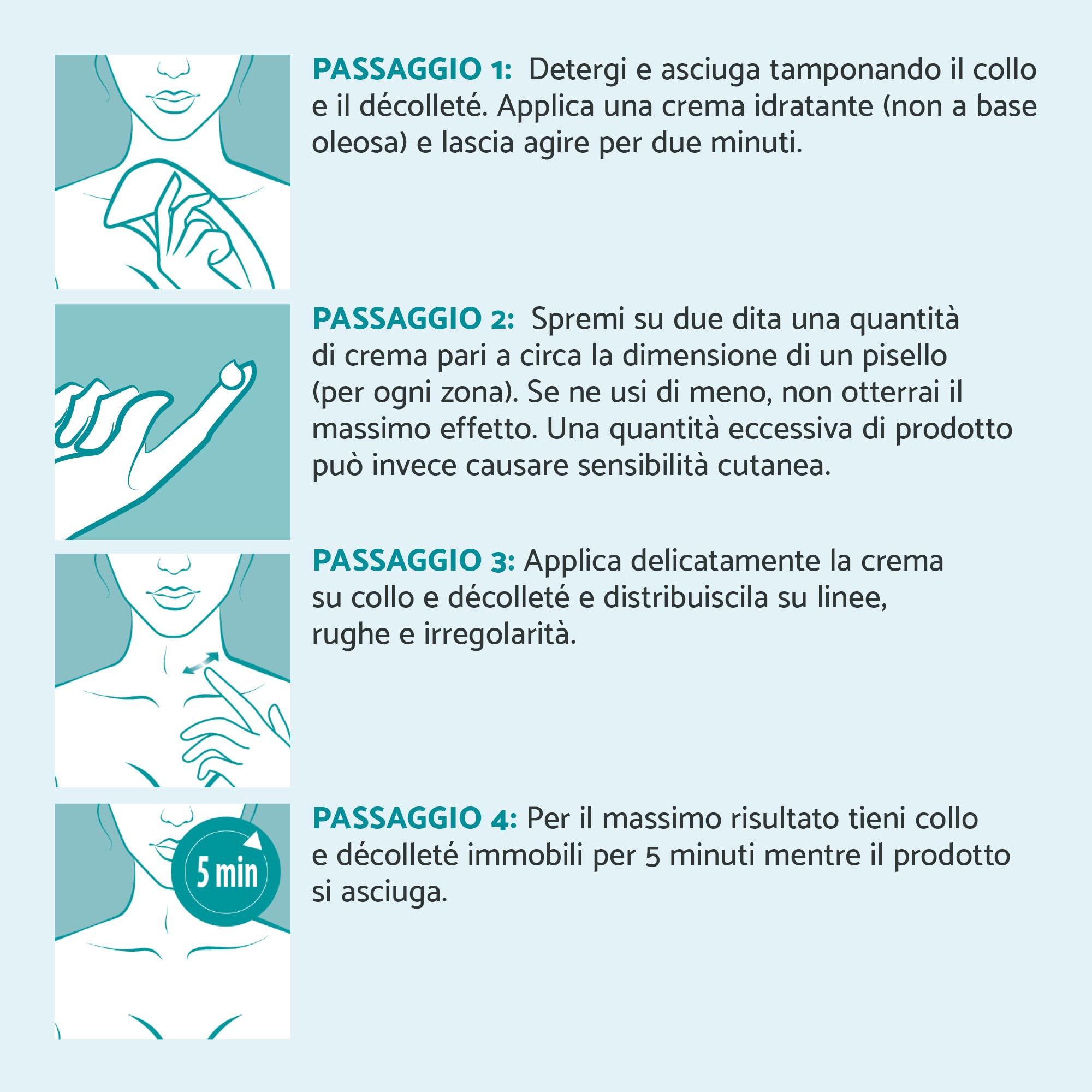 PASSAGGIO 1: Detergi e asciuga tamponando il collo e il décolleté. Applica una crema idratante (non a base oleosa) e lascia agire per due minuti.

PASSAGGIO 2: Spremi su due dita una quantità di crema pari a circa la dimensione di un pisello (per ogni zona). Se ne usi di meno, non otterrai il massimo effetto. Una quantità eccessiva di prodotto può invece causare sensibilità cutanea.

PASSAGGIO 3: Applica delicatamente la crema su collo e décolleté e distribuiscila su linee, rughe e irregolarità.

5 min

PASSAGGIO 4: Per il massimo risultato tieni collo e décolleté immobili per 5 minuti mentre il prodotto si asciuga.